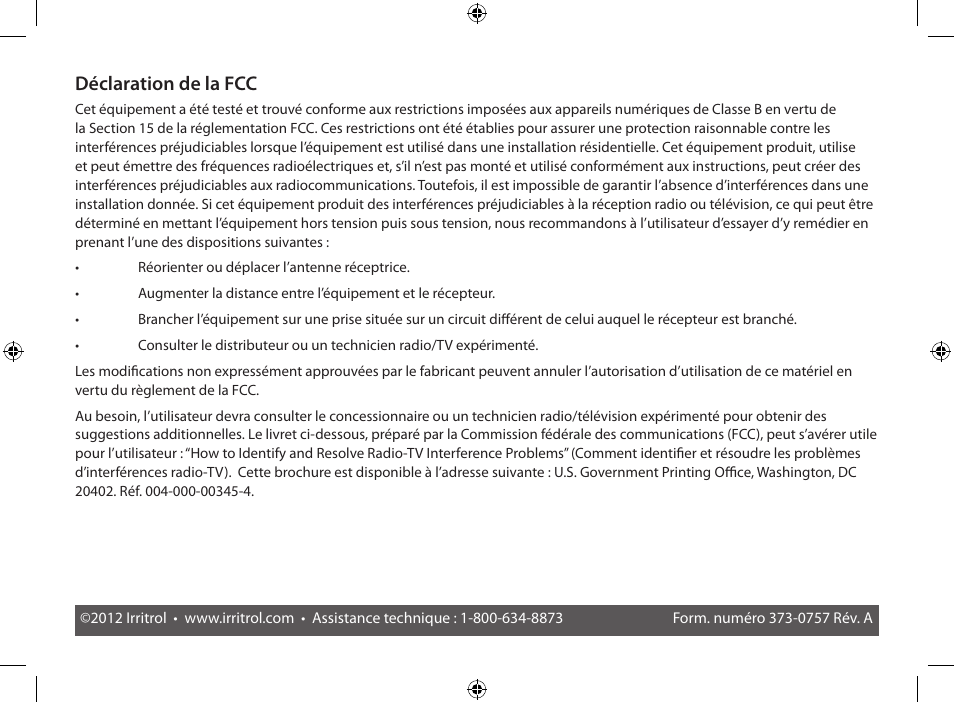 Déclaration de la FCC

Cet équipement a été testé et trouvé conforme aux restrictions imposées aux appareils numériques de Classe B en vertu de la Section 15 de la réglementation FCC. Ces restrictions ont été établies pour assurer une protection raisonnable contre les interférences préjudiciables lorsque l'équipement est utilisé dans une installation résidentielle. Cet équipement produit, utilise et peut émettre des fréquences radioélectriques et, s'il n'est pas monté et utilisé conformément aux instructions, peut créer des interférences préjudiciables aux radiocommunications. Toutefois, il est impossible de garantir l'absence d'interférences dans une installation donnée. Si cet équipement produit des interférences préjudiciables à la réception radio ou télévision, ce qui peut être déterminé en mettant l'équipement hors tension puis sous tension, nous recommandons à l'utilisateur d'essayer d'y remédier en prenant l'une des dispositions suivantes :

• Réorienter ou déplacer l'antenne réceptrice.

• Augmenter la distance entre l'équipement et le récepteur.

• Brancher l'équipement sur une prise située sur un circuit différent de celui auquel le récepteur est branché.

• Consulter le distributeur ou un technicien radio/TV expérimenté.

Les modifications non expressément approuvées par le fabricant peuvent annuler l'autorisation d'utilisation de ce matériel en vertu du règlement de la FCC.

Au besoin, l'utilisateur devra consulter le concessionnaire ou un technicien radio/télévision expérimenté pour obtenir des suggestions additionnelles. Le livret ci-dessous, préparé par la Commission fédérale des communications (FCC), peut s'avérer utile pour l'utilisateur : "How to Identify and Resolve Radio-TV Interference Problems" (Comment identifier et résoudre les problèmes d'interférences radio-TV). Cette brochure est disponible à l'adresse suivante : U.S. Government Printing Office, Washington, DC 20402. Réf. 004-000-00345-4.

©2012 Irritrol • www.irritrol.com • Assistance technique : 1-800-634-8873 Form. numéro 373-0757 Rév. A